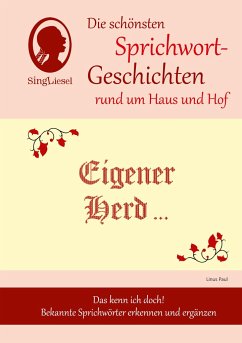 SingLiesel

Die schönsten Sprichwort-Geschichten rund um Haus und Hof

Eigener Herd ...

Linus Paul

Das kenn ich doch!
Bekannte Sprichwörter erkennen und ergänzen